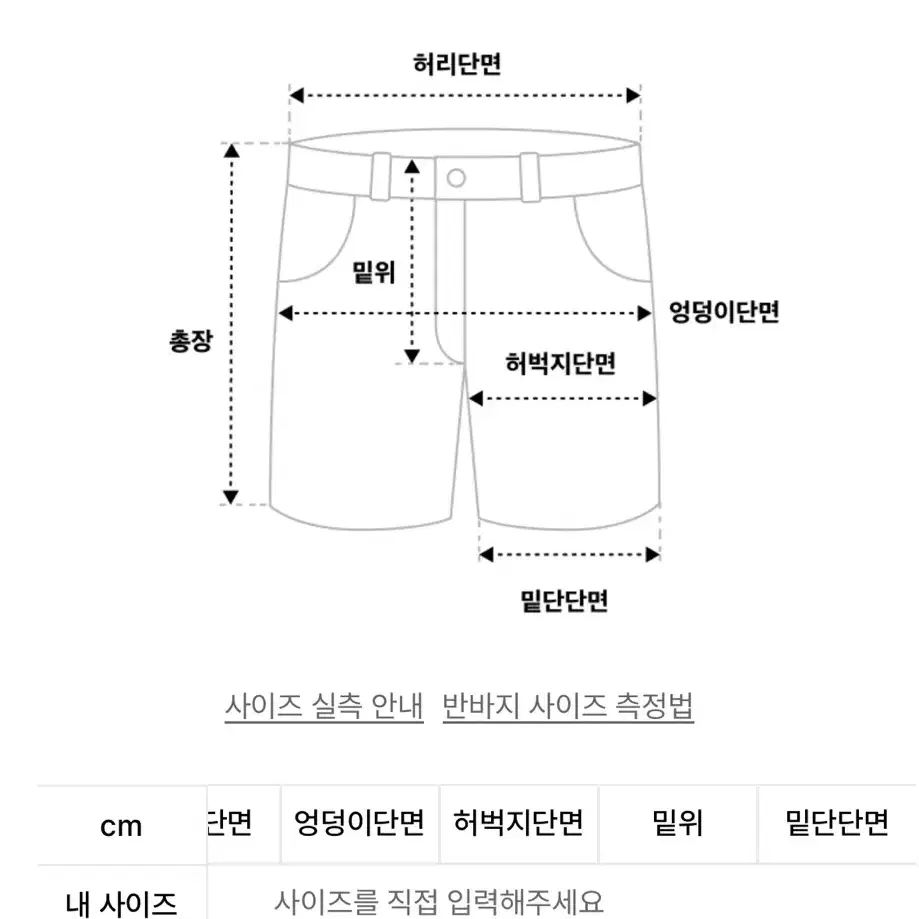 허리단면

밑위

엉덩이단면

총장

허벅지단면

밑단단면

사이즈 실측 안내 반바지 사이즈 측정법

| cm | 단면 | 엉덩이단면 | 허벅지단면 | 밑위 | 밑단단면 |
|---|---|---|---|---|---|
| 내 사이즈 | 사이즈를 직접 입력해주세요 | | | | |